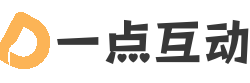 一点互动